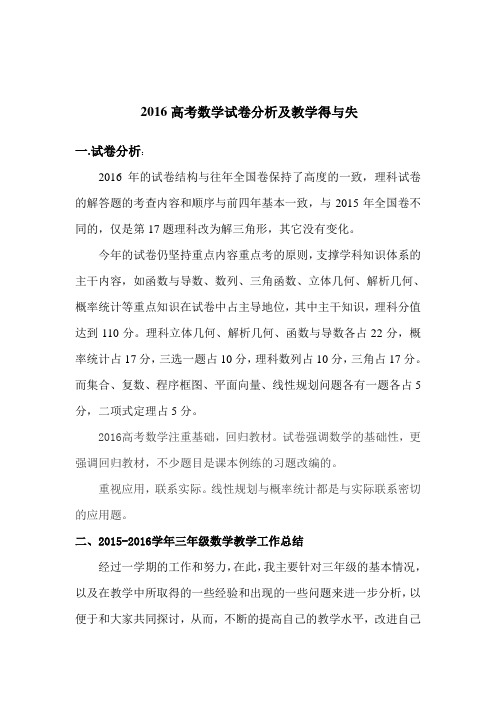 2016 高考数学试卷分析及教学得与失

一.试卷分析:

2016 年的试卷结构与往年全国卷保持了高度的一致，理科试卷的解答题的考查内容和顺序与前四年基本一致，与 2015 年全国卷不同的，仅是第 17 题理科改为解三角形，其它没有变化。

今年的试卷仍坚持重点内容重点考的原则，支撑学科知识体系的主干内容，如函数与导数、数列、三角函数、立体几何、解析几何、概率统计等重点知识在试卷中占主导地位，其中主干知识，理科分值达到 110 分。理科立体几何、解析几何、函数与导数各占 22 分，概率统计占 17 分，三选一题占 10 分，理科数列占 10 分，三角占 17 分。而集合、复数、程序框图、平面向量、线性规划问题各有一题各占 5 分，二项式定理占 5 分。

2016高考数学注重基础，回归教材。试卷强调数学的基础性，更强调回归教材，不少题目是课本例练的习题改编的。

重视应用，联系实际。线性规划与概率统计都是与实际联系密切的应用题。

二、2015-2016学年三年级数学教学工作总结

经过一学期的工作和努力，在此，我主要针对三年级的基本情况，以及在教学中所取得的一些经验和出现的一些问题来进一步分析，以便于和大家共同探讨，从而，不断的提高自己的教学水平，改进自己